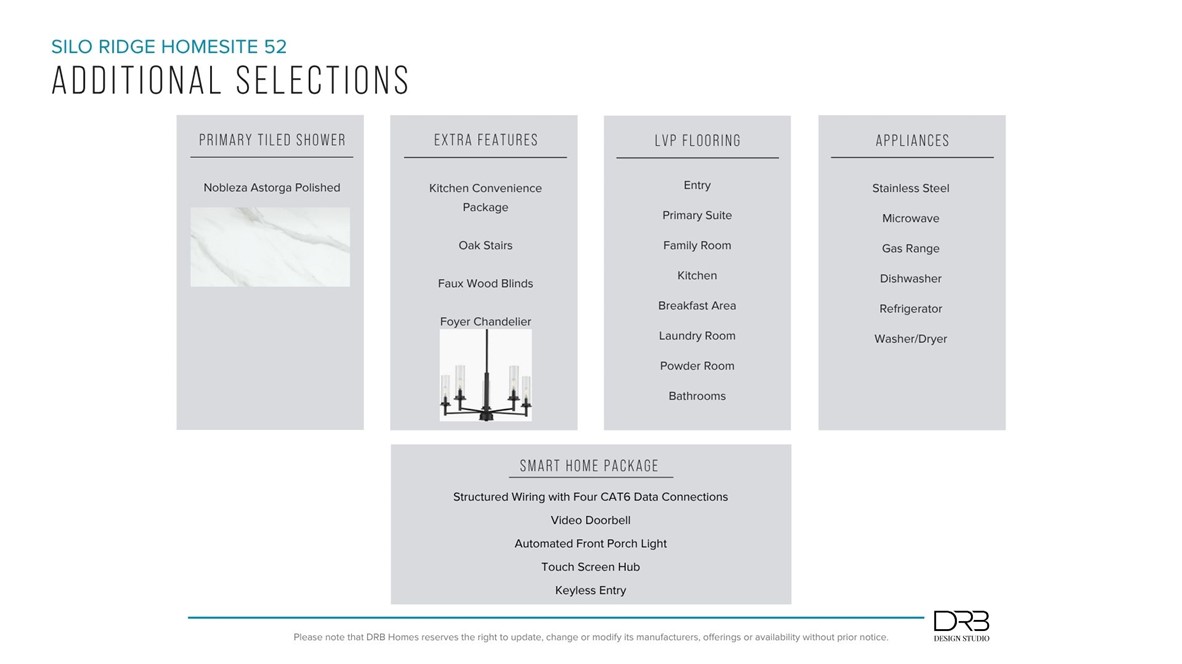 SILO RIDGE HOMESITE 52
ADDITIONAL SELECTIONS

PRIMARY TILED SHOWER

Nobleza Astorga Polished

EXTRA FEATURES

Kitchen Convenience Package

Oak Stairs

Faux Wood Blinds

Foyer Chandelier

LVP FLOORING

Entry

Primary Suite

Family Room

Kitchen

Breakfast Area

Laundry Room

Powder Room

Bathrooms

APPLIANCES

Stainless Steel

Microwave

Gas Range

Dishwasher

Refrigerator

Washer/Dryer

SMART HOME PACKAGE

Structured Wiring with Four CAT6 Data Connections

Video Doorbell

Automated Front Porch Light

Touch Screen Hub

Keyless Entry

Please note that DRB Homes reserves the right to update, change or modify its manufacturers, offerings or availability without prior notice.

DRB
DESIGN STUDIO